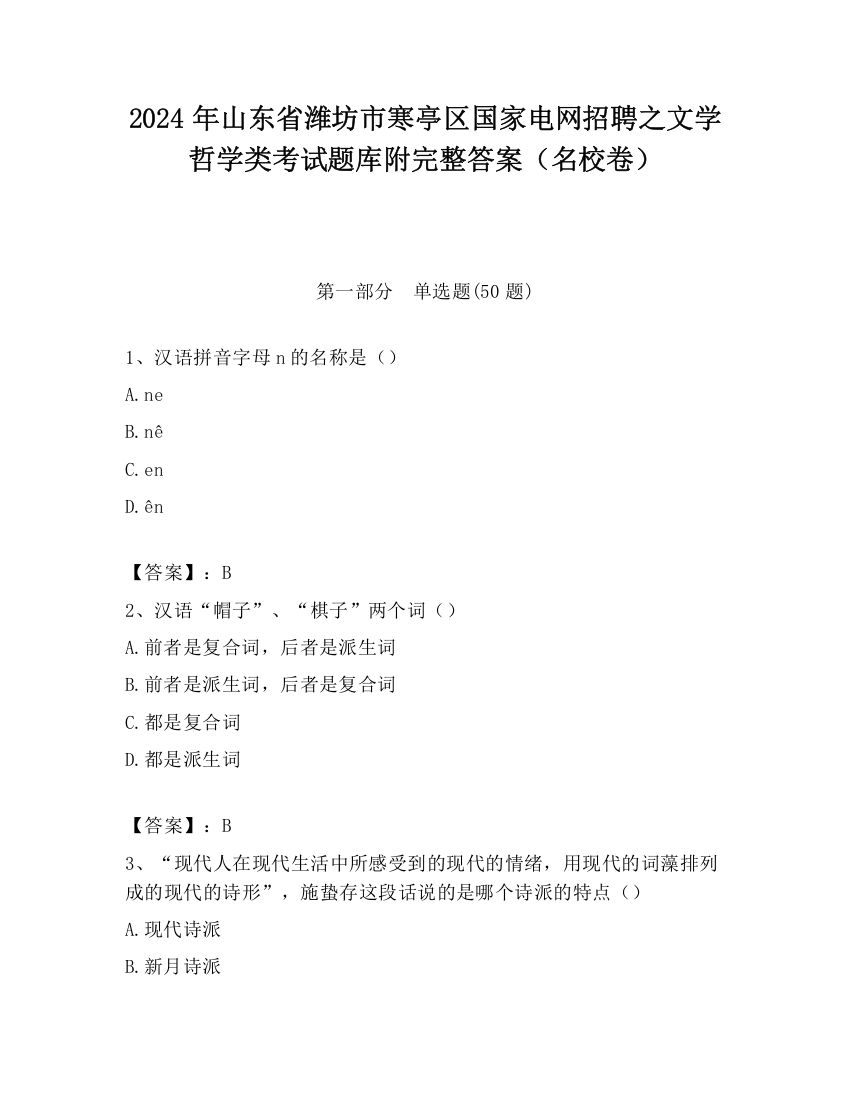 2024 年山东省潍坊市寒亭区国家电网招聘之文学哲学类考试题库附完整答案（名校卷）

第一部分　单选题(50 题)

1、汉语拼音字母 n 的名称是（）

A. ne

B. nê

C. en

D. ên

【答案】：B

2、汉语“帽子”、“棋子”两个词（）

A. 前者是复合词，后者是派生词

B. 前者是派生词，后者是复合词

C. 都是复合词

D. 都是派生词

【答案】：B

3、“现代人在现代生活中所感受到的现代的情绪，用现代的词藻排列成的现代的诗形”，施蛰存这段话说的是哪个诗派的特点（）

A. 现代诗派

B. 新月诗派